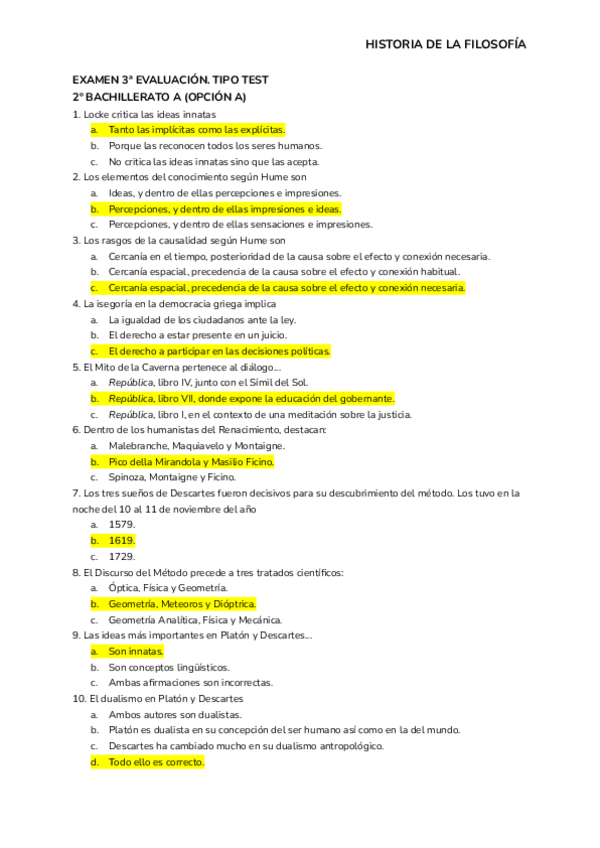 HISTORIA DE LA FILOSOFÍA

EXAMEN 3ª EVALUACIÓN. TIPO TEST
2º BACHILLERATO A (OPCIÓN A)

1. Locke critica las ideas innatas
a. Tanto las implícitas como las explícitas.
b. Porque las reconocen todos los seres humanos.
c. No critica las ideas innatas sino que las acepta.

2. Los elementos del conocimiento según Hume son
a. Ideas, y dentro de ellas percepciones e impresiones.
b. Percepciones, y dentro de ellas impresiones e ideas.
c. Percepciones, y dentro de ellas sensaciones e impresiones.

3. Los rasgos de la causalidad según Hume son
a. Cercanía en el tiempo, posterioridad de la causa sobre el efecto y conexión necesaria.
b. Cercanía espacial, precedencia de la causa sobre el efecto y conexión habitual.
c. Cercanía espacial, precedencia de la causa sobre el efecto y conexión necesaria.

4. La isegoría en la democracia griega implica
a. La igualdad de los ciudadanos ante la ley.
b. El derecho a estar presente en un juicio.
c. El derecho a participar en las decisiones políticas.

5. El Mito de la Caverna pertenece al diálogo…
a. República, libro IV, junto con el Símil del Sol.
b. República, libro VII, donde expone la educación del gobernante.
c. República, libro I, en el contexto de una meditación sobre la justicia.

6. Dentro de los humanistas del Renacimiento, destacan:
a. Malebranche, Maquiavelo y Montaigne.
b. Pico della Mirandola y Masilio Ficino.
c. Spinoza, Montaigne y Ficino.

7. Los tres sueños de Descartes fueron decisivos para su descubrimiento del método. Los tuvo en la noche del 10 al 11 de noviembre del año
a. 1579.
b. 1619.
c. 1729.

8. El Discurso del Método precede a tres tratados científicos:
a. Óptica, Física y Geometría.
b. Geometría, Meteoros y Dióptrica.
c. Geometría Analítica, Física y Mecánica.

9. Las ideas más importantes en Platón y Descartes…
a. Son innatas.
b. Son conceptos lingüísticos.
c. Ambas afirmaciones son incorrectas.

10. El dualismo en Platón y Descartes
a. Ambos autores son dualistas.
b. Platón es dualista en su concepción del ser humano así como en la del mundo.
c. Descartes ha cambiado mucho en su dualismo antropológico.
d. Todo ello es correcto.